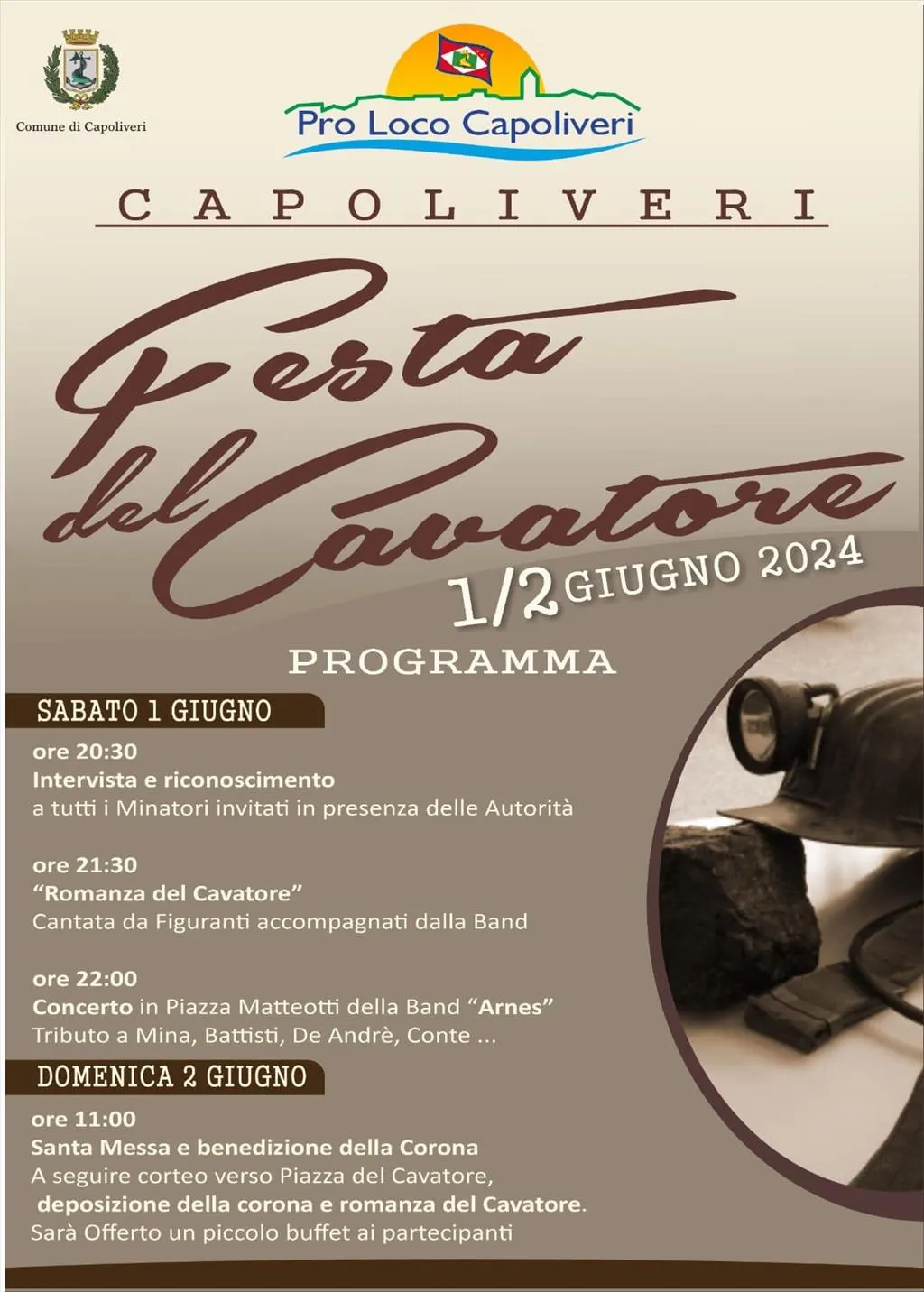 Comune di Capoliveri

Pro Loco Capoliveri

CAPOLIVERI

Festa del Cavatore

1/2 GIUGNO 2024

PROGRAMMA

SABATO 1 GIUGNO

ore 20:30
Intervista e riconoscimento
a tutti i Minatori invitati in presenza delle Autorità

ore 21:30
"Romanza del Cavatore"
Cantata da Figuranti accompagnati dalla Band

ore 22:00
Concerto in Piazza Matteotti della Band "Arnes"
Tributo a Mina, Battisti, De Andrè, Conte ...

DOMENICA 2 GIUGNO

ore 11:00
Santa Messa e benedizione della Corona
A seguire corteo verso Piazza del Cavatore,
deposizione della corona e romanza del Cavatore.
Sarà Offerto un piccolo buffet ai partecipanti